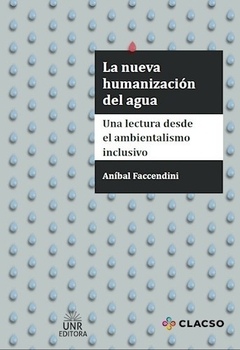 La nueva humanización del agua

Una lectura desde el ambientalismo inclusivo

Aníbal Faccendini

UNR EDITORA

CLACSO